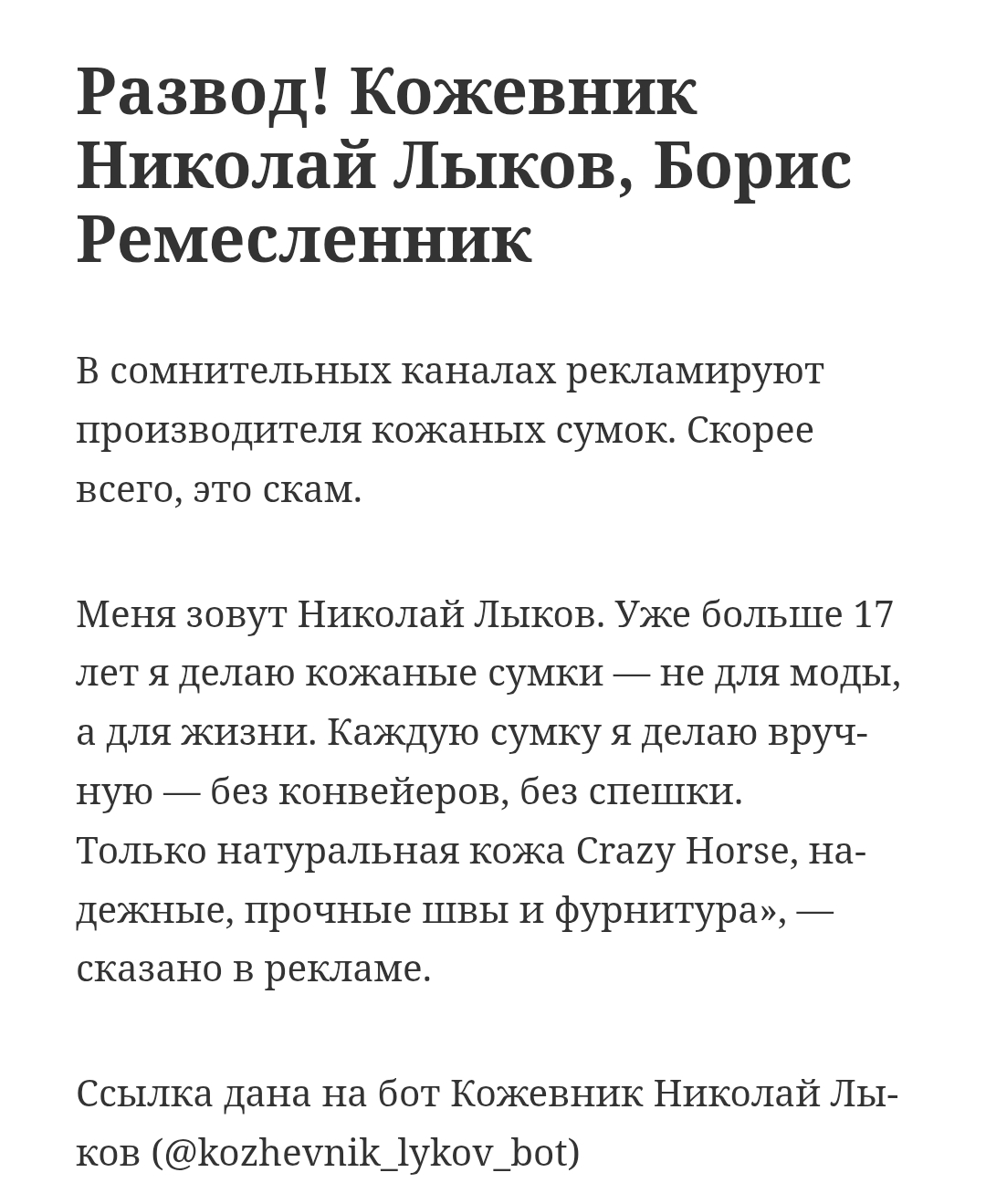 Развод! Кожевник Николай Лыков, Борис Ремесленник

В сомнительных каналах рекламируют производителя кожаных сумок. Скорее всего, это скам.

Меня зовут Николай Лыков. Уже больше 17 лет я делаю кожаные сумки — не для моды, а для жизни. Каждую сумку я делаю вручную — без конвейеров, без спешки.
Только натуральная кожа Crazy Horse, надежные, прочные швы и фурнитура», — сказано в рекламе.

Ссылка дана на бот Кожевник Николай Лыков (@kozhevnik_lykov_bot)